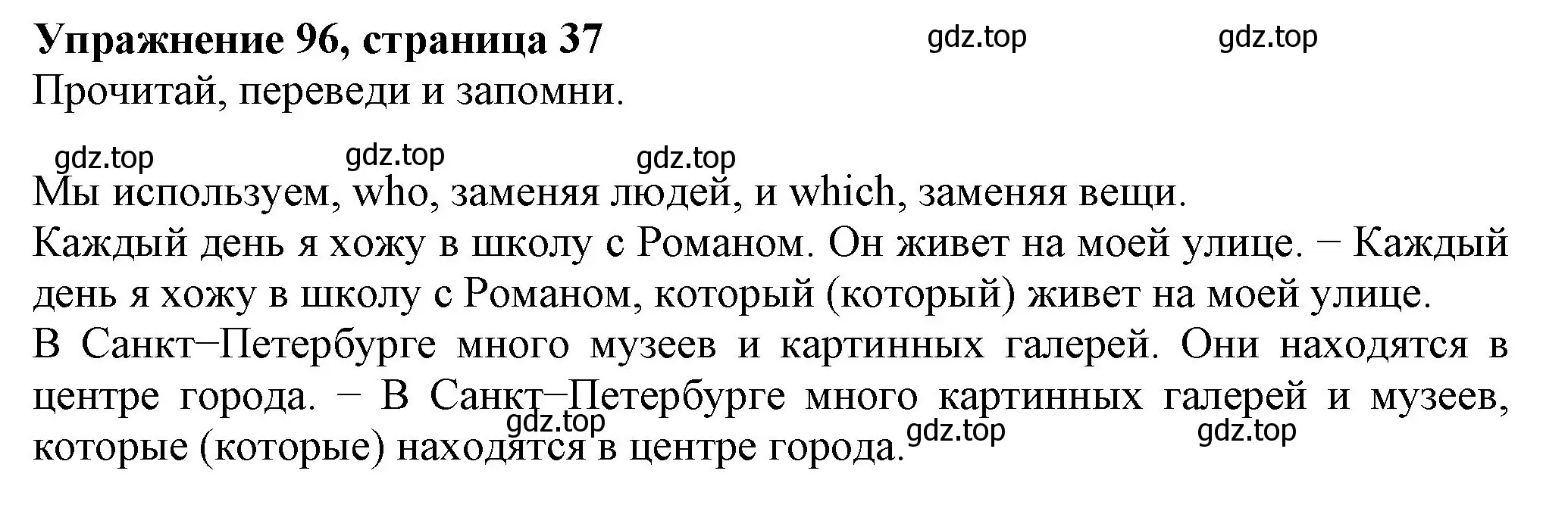 **Упражнение 96, страница 37** gdz.top gdz.top
Прочитай, переведи и запомни.

gdz.top gdz.top gdz.top
Мы используем, who, заменяя людей, и which, заменяя вещи.
Каждый день я хожу в школу с Романом. Он живет на моей улице. − Каждый день я хожу в школу с Романом, который (который) живет на моей улице.
В Санкт−Петербурге много музеев и картинных галерей. Они находятся в центре города. − В Санкт−Петербурге много картинных галерей и музеев, которые (которые) находятся в центре города.
gdz.top gdz.top gdz.top